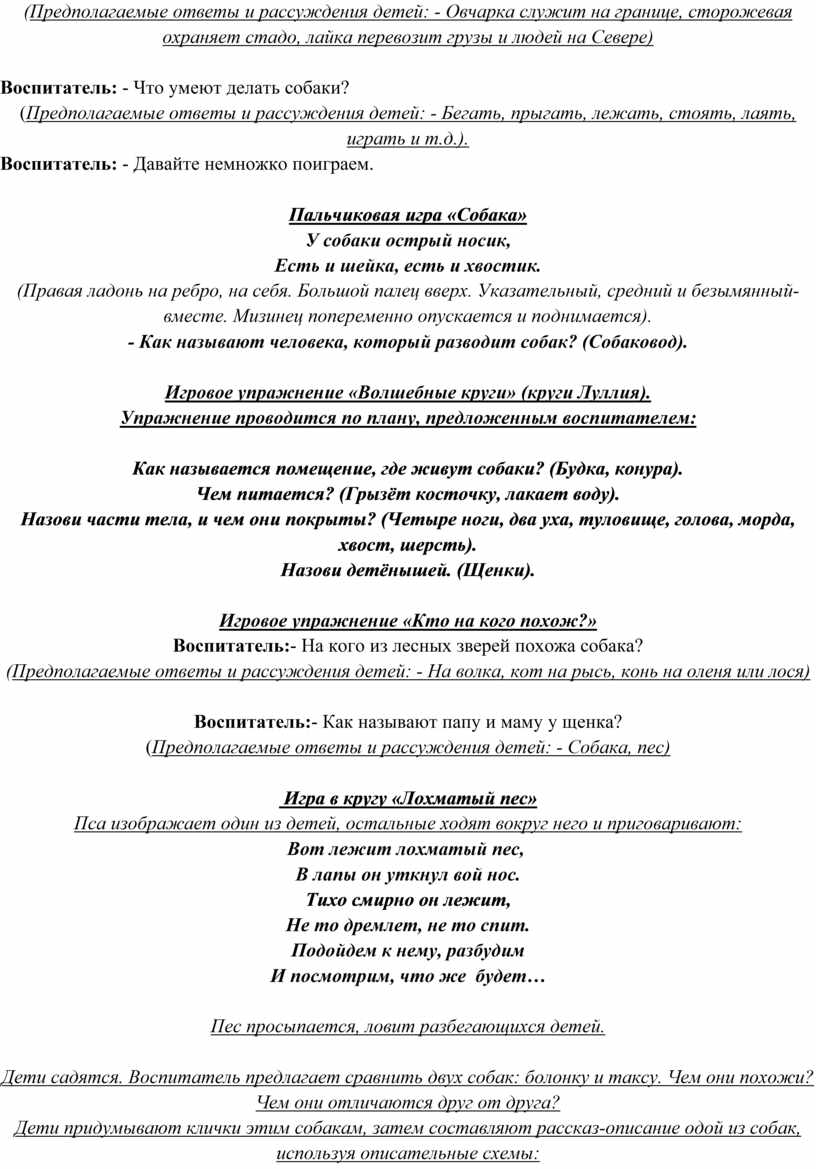 (Предполагаемые ответы и рассуждения детей: - Овчарка служит на границе, сторожевая охраняет стадо, лайка перевозит грузы и людей на Севере)

Воспитатель: - Что умеют делать собаки?
(Предполагаемые ответы и рассуждения детей: - Бегать, прыгать, лежать, стоять, лаять, играть и т.д.).
Воспитатель: - Давайте немножко поиграем.

Пальчиковая игра «Собака»
У собаки острый носик,
Есть и шейка, есть и хвостик.
(Правая ладонь на ребро, на себя. Большой палец вверх. Указательный, средний и безымянный- вместе. Мизинец попеременно опускается и поднимается).
- Как называют человека, который разводит собак? (Собаковод).

Игровое упражнение «Волшебные круги» (круги Луллия).
Упражнение проводится по плану, предложенным воспитателем:

Как называется помещение, где живут собаки? (Будка, конура).
Чем питается? (Грызёт косточку, лакает воду).
Назови части тела, и чем они покрыты? (Четыре ноги, два уха, туловище, голова, морда, хвост, шерсть).
Назови детёнышей. (Щенки).

Игровое упражнение «Кто на кого похож?»
Воспитатель:- На кого из лесных зверей похожа собака?
(Предполагаемые ответы и рассуждения детей: - На волка, кот на рысь, конь на оленя или лося)

Воспитатель:- Как называют папу и маму у щенка?
(Предполагаемые ответы и рассуждения детей: - Собака, пес)

Игра в кругу «Лохматый пес»
Пса изображает один из детей, остальные ходят вокруг него и приговаривают:
Вот лежит лохматый пес,
В лапы он уткнул вой нос.
Тихо смирно он лежит,
Не то дремлет, не то спит.
Подойдем к нему, разбудим
И посмотрим, что же будет…

Пес просыпается, ловит разбегающихся детей.

Дети садятся. Воспитатель предлагает сравнить двух собак: болонку и таксу. Чем они похожи? Чем они отличаются друг от друга?
Дети придумывают клички этим собакам, затем составляют рассказ-описание одой из собак, используя описательные схемы: